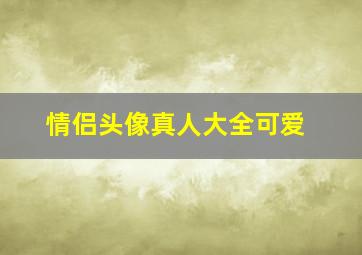 情侣头像真人大全可爱